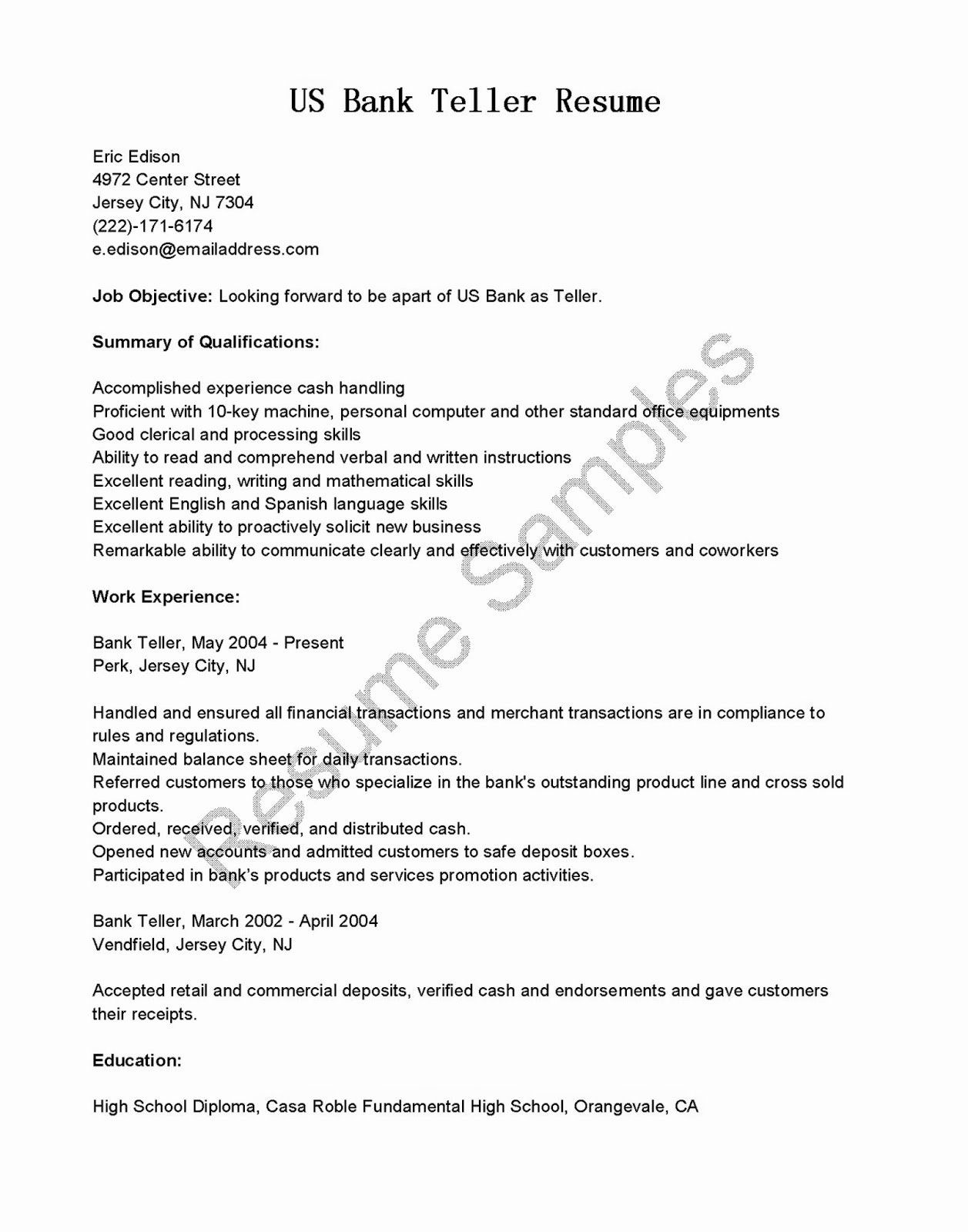 US Bank Teller Resume

Eric Edison
4972 Center Street
Jersey City, NJ 7304
(222)-171-6174
e.edison@emailaddress.com

Job Objective: Looking forward to be apart of US Bank as Teller.

Summary of Qualifications:

Accomplished experience cash handling
Proficient with 10-key machine, personal computer and other standard office equipments
Good clerical and processing skills
Ability to read and comprehend verbal and written instructions
Excellent reading, writing and mathematical skills
Excellent English and Spanish language skills
Excellent ability to proactively solicit new business
Remarkable ability to communicate clearly and effectively with customers and coworkers

Work Experience:

Bank Teller, May 2004 - Present
Perk, Jersey City, NJ

Handled and ensured all financial transactions and merchant transactions are in compliance to rules and regulations.
Maintained balance sheet for daily transactions.
Referred customers to those who specialize in the bank's outstanding product line and cross sold products.
Ordered, received, verified, and distributed cash.
Opened new accounts and admitted customers to safe deposit boxes.
Participated in bank's products and services promotion activities.

Bank Teller, March 2002 - April 2004
Vendfield, Jersey City, NJ

Accepted retail and commercial deposits, verified cash and endorsements and gave customers their receipts.

Education:

High School Diploma, Casa Roble Fundamental High School, Orangevale, CA

Resume Samples